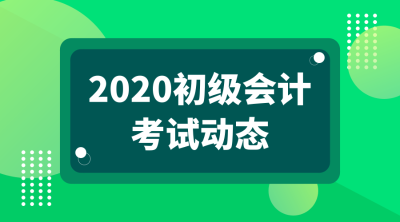 2020初级会计
考试动态